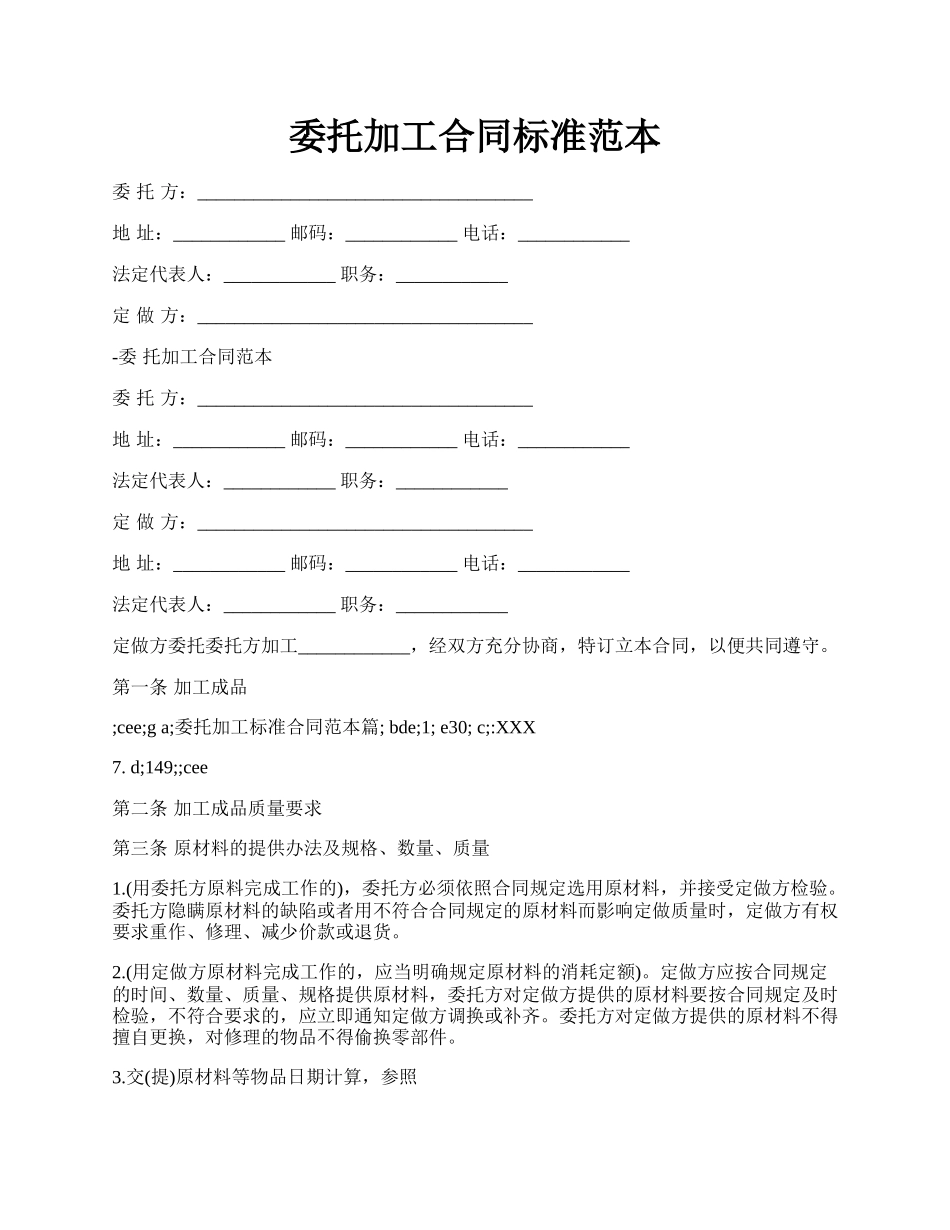 委托加工合同标准范本

委 托 方：____________________________________

地 址：____________ 邮码：____________ 电话：____________

法定代表人：____________ 职务：____________

定 做 方：____________________________________

-委 托加工合同范本

委 托 方：____________________________________

地 址：____________ 邮码：____________ 电话：____________

法定代表人：____________ 职务：____________

定 做 方：____________________________________

地 址：____________ 邮码：____________ 电话：____________

法定代表人：____________ 职务：____________

定做方委托委托方加工____________，经双方充分协商，特订立本合同，以便共同遵守。

第一条 加工成品

;cee;g a;委托加工标准合同范本篇; bde;1; e30; c;:XXX

7. d;149;;cee

第二条 加工成品质量要求

第三条 原材料的提供办法及规格、数量、质量

1.(用委托方原料完成工作的)，委托方必须依照合同规定选用原材料，并接受定做方检验。委托方隐瞒原材料的缺陷或者用不符合合同规定的原材料而影响定做质量时，定做方有权要求重作、修理、减少价款或退货。

2.(用定做方原材料完成工作的，应当明确规定原材料的消耗定额)。定做方应按合同规定的时间、数量、质量、规格提供原材料，委托方对定做方提供的原材料要按合同规定及时检验，不符合要求的，应立即通知定做方调换或补齐。委托方对定做方提供的原材料不得擅自更换，对修理的物品不得偷换零部件。

3.交(提)原材料等物品日期计算，参照